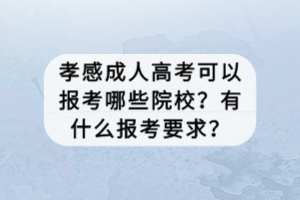 孝感成人高考可以报考哪些院校？有什么报考要求？